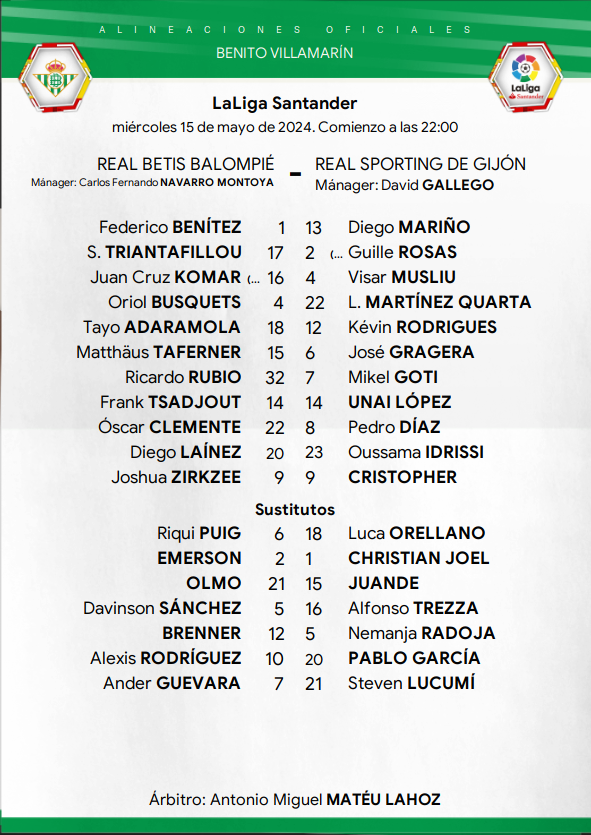 ALINEACIONES OFICIALES
BENITO VILLAMARÍN

LaLiga Santander

LaLiga Santander
miércoles 15 de mayo de 2024. Comienzo a las 22:00

REAL BETIS BALOMPIÉ
Mánager: Carlos Fernando NAVARRO MONTOYA

-

REAL SPORTING DE GIJÓN
Mánager: David GALLEGO

| | | | |
|---|---|---|---|
| Federico BENÍTEZ | 1 | 13 | Diego MARIÑO |
| S. TRIANTAFILLOU | 17 | 2 | (... Guille ROSAS |
| Juan Cruz KOMAR (... | 16 | 4 | Visar MUSLIU |
| Oriol BUSQUETS | 4 | 22 | L. MARTÍNEZ QUARTA |
| Tayo ADARAMOLA | 18 | 12 | Kévin RODRIGUES |
| Matthäus TAFERNER | 15 | 6 | José GRAGERA |
| Ricardo RUBIO | 32 | 7 | Mikel GOTI |
| Frank TSADJOUT | 14 | 14 | UNAI LÓPEZ |
| Óscar CLEMENTE | 22 | 8 | Pedro DÍAZ |
| Diego LAÍNEZ | 20 | 23 | Oussama IDRISSI |
| Joshua ZIRKZEE | 9 | 9 | CRISTOPHER |

Sustitutos

| | | | |
|---|---|---|---|
| Riqui PUIG | 6 | 18 | Luca ORELLANO |
| EMERSON | 2 | 1 | CHRISTIAN JOEL |
| OLMO | 21 | 15 | JUANDE |
| Davinson SÁNCHEZ | 5 | 16 | Alfonso TREZZA |
| BRENNER | 12 | 5 | Nemanja RADOJA |
| Alexis RODRÍGUEZ | 10 | 20 | PABLO GARCÍA |
| Ander GUEVARA | 7 | 21 | Steven LUCUMÍ |

Árbitro: Antonio Miguel MATÉU LAHOZ